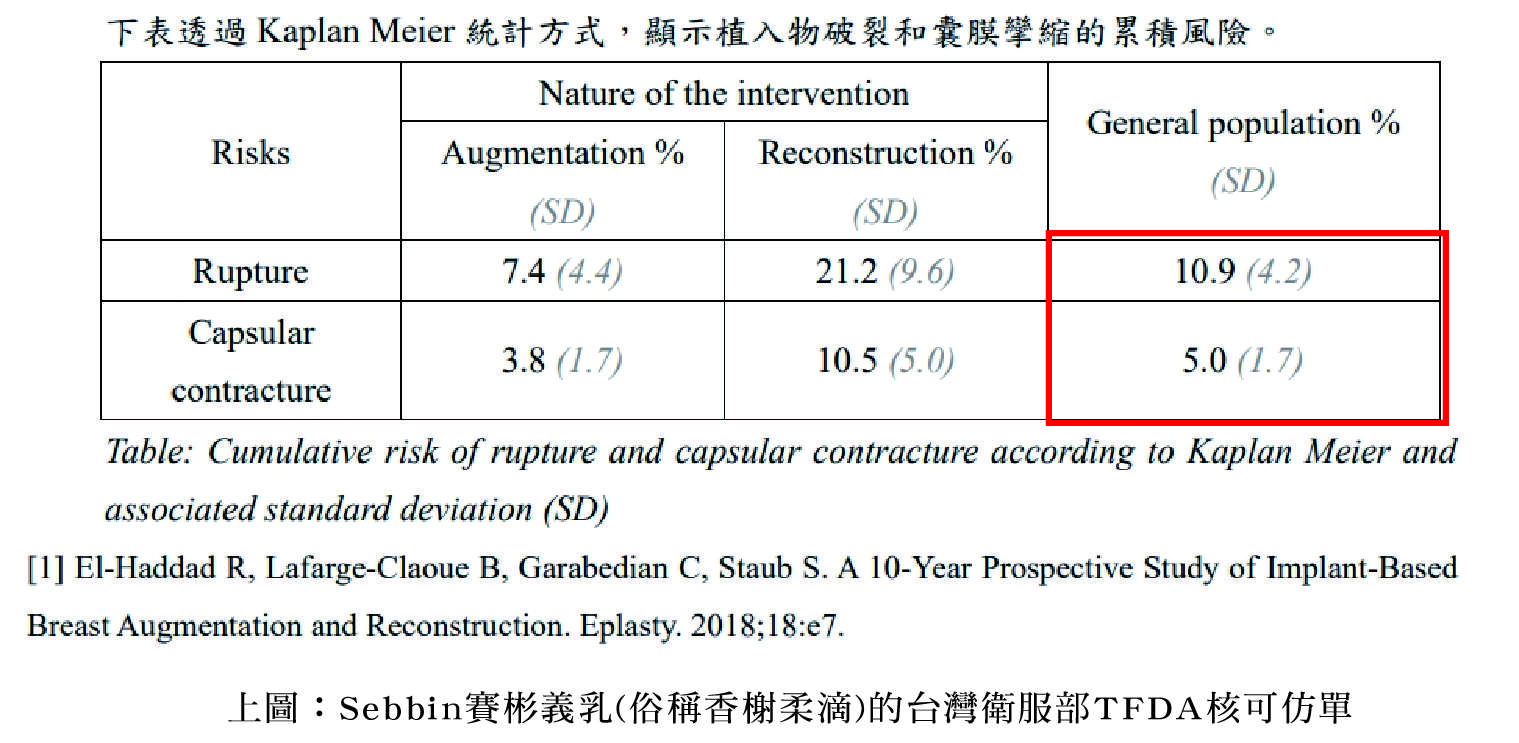 下表透過Kaplan Meier統計方式，顯示植入物破裂和囊膜攣縮的累積風險。

| Risks | Nature of the intervention |  | General population % (SD) |
|---|---|---|---|
|  | Augmentation % (SD) | Reconstruction % (SD) |  |
| Rupture | 7.4 (4.4) | 21.2 (9.6) | 10.9 (4.2) |
| Capsular contracture | 3.8 (1.7) | 10.5 (5.0) | 5.0 (1.7) |

Table: Cumulative risk of rupture and capsular contracture according to Kaplan Meier and associated standard deviation (SD)

[1] El-Haddad R, Lafarge-Claoue B, Garabedian C, Staub S. A 10-Year Prospective Study of Implant-Based Breast Augmentation and Reconstruction. Eplasty. 2018;18:e7.

上圖：Sebbin賽彬義乳(俗稱香榭柔滴)的台灣衛服部TFDA核可仿單